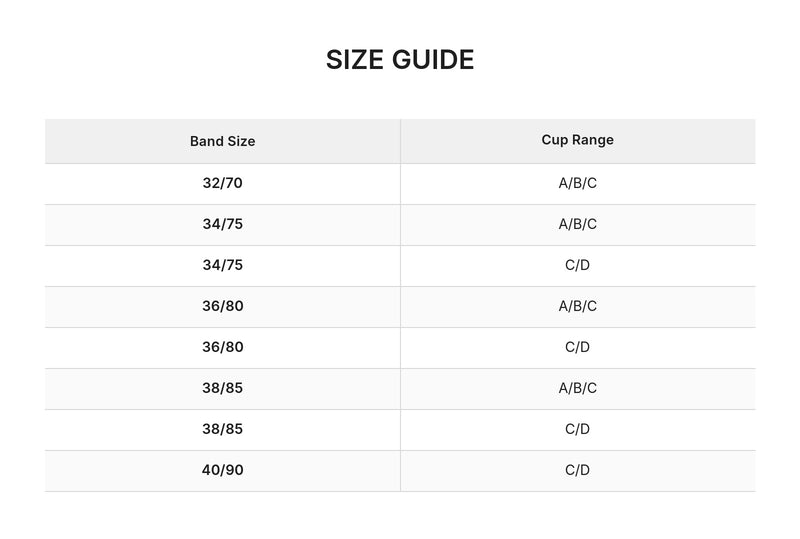 SIZE GUIDE

| Band Size | Cup Range |
|---|---|
| 32/70 | A/B/C |
| 34/75 | A/B/C |
| 34/75 | C/D |
| 36/80 | A/B/C |
| 36/80 | C/D |
| 38/85 | A/B/C |
| 38/85 | C/D |
| 40/90 | C/D |